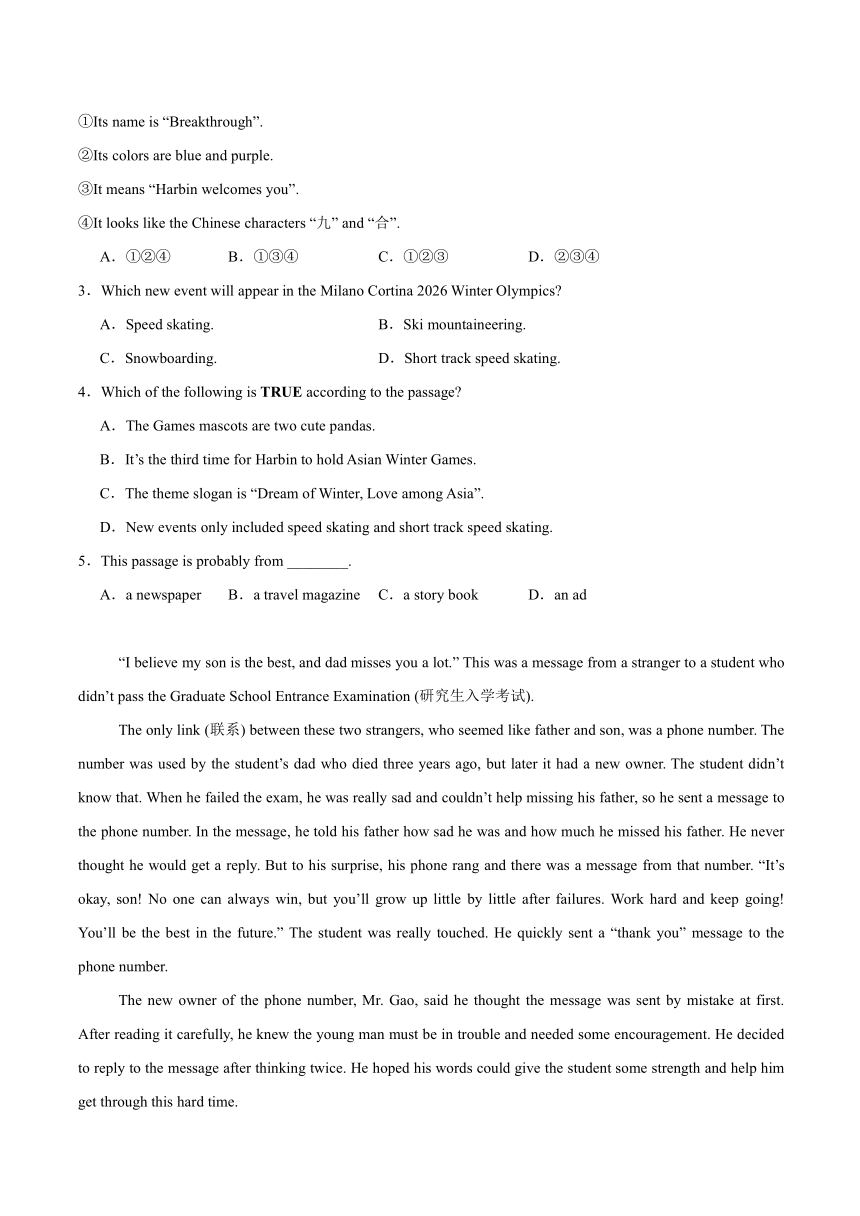 ①Its name is “Breakthrough”.
②Its colors are blue and purple.
③It means “Harbin welcomes you”.
④It looks like the Chinese characters “九” and “合”.

A．①②④　B．①③④　C．①②③　D．②③④

3．Which new event will appear in the Milano Cortina 2026 Winter Olympics?

A．Speed skating.　B．Ski mountaineering.

C．Snowboarding.　D．Short track speed skating.

4．Which of the following is **TRUE** according to the passage?

A．The Games mascots are two cute pandas.

B．It’s the third time for Harbin to hold Asian Winter Games.

C．The theme slogan is “Dream of Winter, Love among Asia”.

D．New events only included speed skating and short track speed skating.

5．This passage is probably from ________.

A．a newspaper　B．a travel magazine　C．a story book　D．an ad

“I believe my son is the best, and dad misses you a lot.” This was a message from a stranger to a student who didn’t pass the Graduate School Entrance Examination (研究生入学考试).

The only link (联系) between these two strangers, who seemed like father and son, was a phone number. The number was used by the student’s dad who died three years ago, but later it had a new owner. The student didn’t know that. When he failed the exam, he was really sad and couldn’t help missing his father, so he sent a message to the phone number. In the message, he told his father how sad he was and how much he missed his father. He never thought he would get a reply. But to his surprise, his phone rang and there was a message from that number. “It’s okay, son! No one can always win, but you’ll grow up little by little after failures. Work hard and keep going! You’ll be the best in the future.” The student was really touched. He quickly sent a “thank you” message to the phone number.

The new owner of the phone number, Mr. Gao, said he thought the message was sent by mistake at first. After reading it carefully, he knew the young man must be in trouble and needed some encouragement. He decided to reply to the message after thinking twice. He hoped his words could give the student some strength and help him get through this hard time.